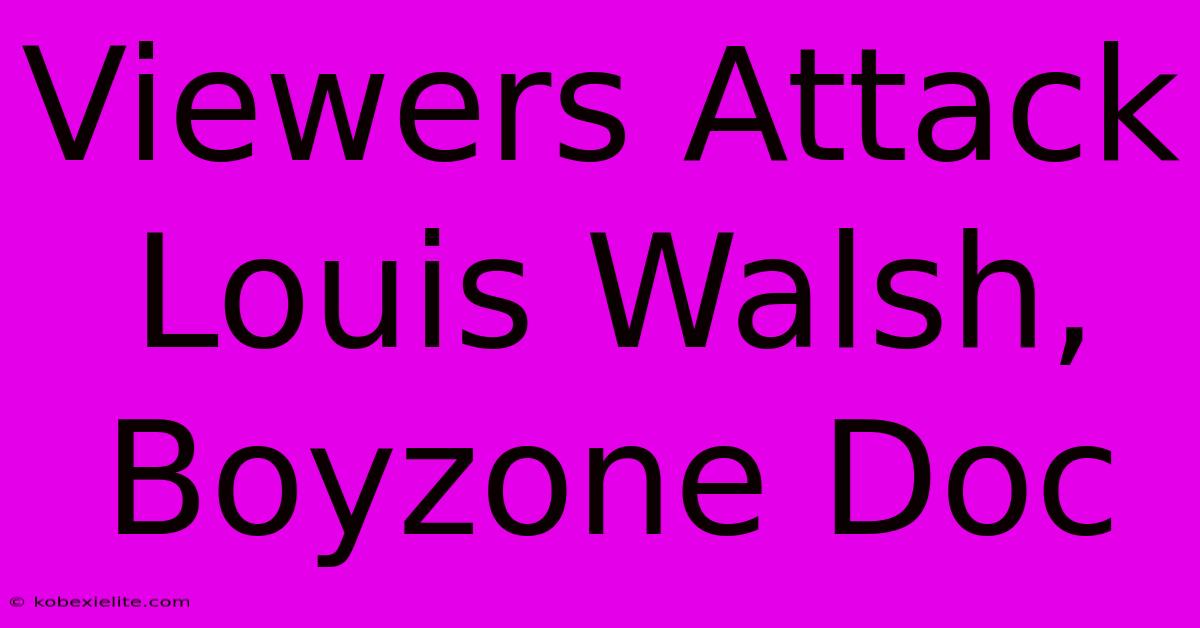 Viewers Attack Louis Walsh, Boyzone Doc

© kobexielite.com